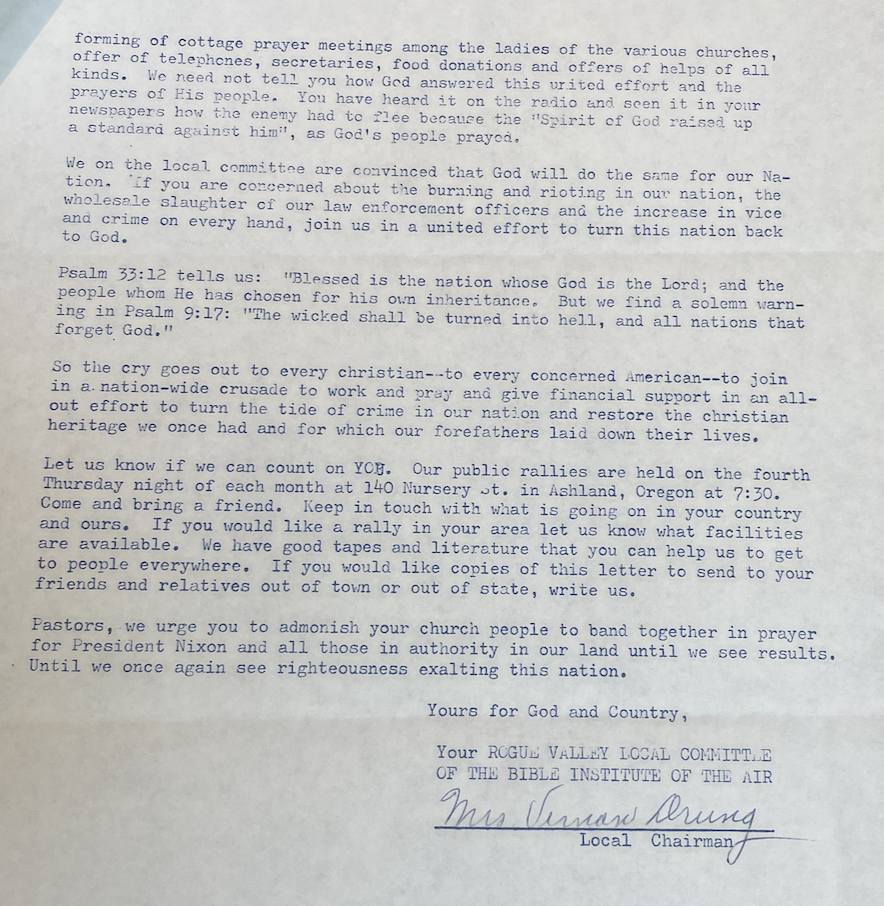 forming of cottage prayer meetings among the ladies of the various churches, offer of telephones, secretaries, food donations and offers of helps of all kinds. We need not tell you how God answered this united effort and the prayers of His people. You have heard it on the radio and seen it in your newspapers how the enemy had to flee because the "Spirit of God raised up a standard against him", as God's people prayed.

We on the local committee are convinced that God will do the same for our Nation. If you are concerned about the burning and rioting in our nation, the wholesale slaughter of our law enforcement officers and the increase in vice and crime on every hand, join us in a united effort to turn this nation back to God.

Psalm 33:12 tells us: "Blessed is the nation whose God is the Lord; and the people whom He has chosen for his own inheritance. But we find a solemn warning in Psalm 9:17: "The wicked shall be turned into hell, and all nations that forget God."

So the cry goes out to every christian--to every concerned American--to join in a nation-wide crusade to work and pray and give financial support in an all-out effort to turn the tide of crime in our nation and restore the christian heritage we once had and for which our forefathers laid down their lives.

Let us know if we can count on YOU. Our public rallies are held on the fourth Thursday night of each month at 140 Nursery St. in Ashland, Oregon at 7:30. Come and bring a friend. Keep in touch with what is going on in your country and ours. If you would like a rally in your area let us know what facilities are available. We have good tapes and literature that you can help us to get to people everywhere. If you would like copies of this letter to send to your friends and relatives out of town or out of state, write us.

Pastors, we urge you to admonish your church people to band together in prayer for President Nixon and all those in authority in our land until we see results. Until we once again see righteousness exalting this nation.

Yours for God and Country,

Your ROGUE VALLEY LOCAL COMMITTEE OF THE BIBLE INSTITUTE OF THE AIR

Mrs Vernon Drung
Local Chairman